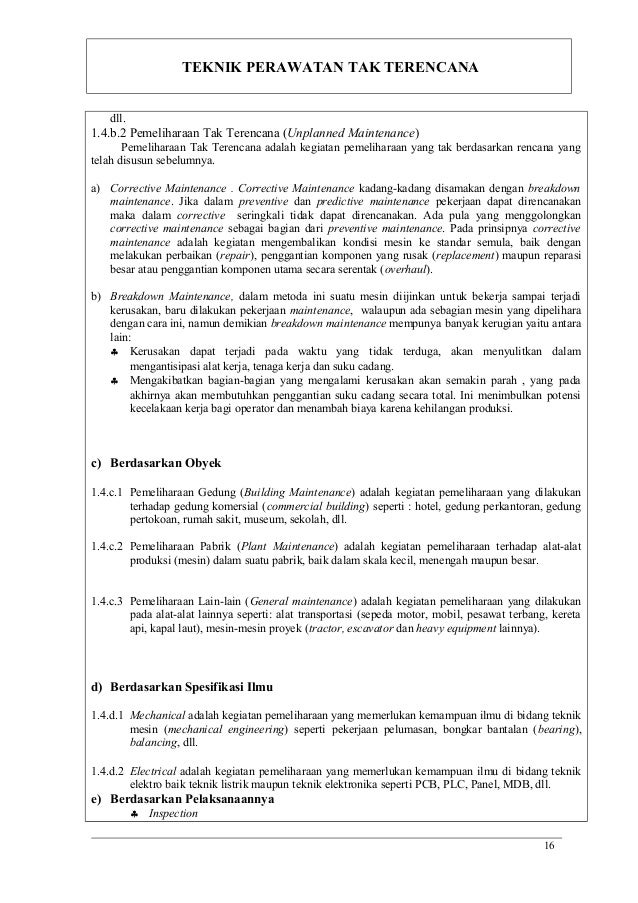 TEKNIK PERAWATAN TAK TERENCANA

dll.
1.4.b.2 Pemeliharaan Tak Terencana (Unplanned Maintenance)
Pemeliharaan Tak Terencana adalah kegiatan pemeliharaan yang tak berdasarkan rencana yang telah disusun sebelumnya.

a) Corrective Maintenance . Corrective Maintenance kadang-kadang disamakan dengan breakdown maintenance. Jika dalam preventive dan predictive maintenance pekerjaan dapat direncanakan maka dalam corrective seringkali tidak dapat direncanakan. Ada pula yang menggolongkan corrective maintenance sebagai bagian dari preventive maintenance. Pada prinsipnya corrective maintenance adalah kegiatan mengembalikan kondisi mesin ke standar semula, baik dengan melakukan perbaikan (repair), penggantian komponen yang rusak (replacement) maupun reparasi besar atau penggantian komponen utama secara serentak (overhaul).

b) Breakdown Maintenance, dalam metoda ini suatu mesin diijinkan untuk bekerja sampai terjadi kerusakan, baru dilakukan pekerjaan maintenance, walaupun ada sebagian mesin yang dipelihara dengan cara ini, namun demikian breakdown maintenance mempunya banyak kerugian yaitu antara lain:
♣ Kerusakan dapat terjadi pada waktu yang tidak terduga, akan menyulitkan dalam mengantisipasi alat kerja, tenaga kerja dan suku cadang.
♣ Mengakibatkan bagian-bagian yang mengalami kerusakan akan semakin parah , yang pada akhirnya akan membutuhkan penggantian suku cadang secara total. Ini menimbulkan potensi kecelakaan kerja bagi operator dan menambah biaya karena kehilangan produksi.

c) Berdasarkan Obyek

1.4.c.1 Pemeliharaan Gedung (Building Maintenance) adalah kegiatan pemeliharaan yang dilakukan terhadap gedung komersial (commercial building) seperti : hotel, gedung perkantoran, gedung pertokoan, rumah sakit, museum, sekolah, dll.

1.4.c.2 Pemeliharaan Pabrik (Plant Maintenance) adalah kegiatan pemeliharaan terhadap alat-alat produksi (mesin) dalam suatu pabrik, baik dalam skala kecil, menengah maupun besar.

1.4.c.3 Pemeliharaan Lain-lain (General maintenance) adalah kegiatan pemeliharaan yang dilakukan pada alat-alat lainnya seperti: alat transportasi (sepeda motor, mobil, pesawat terbang, kereta api, kapal laut), mesin-mesin proyek (tractor, escavator dan heavy equipment lainnya).

d) Berdasarkan Spesifikasi Ilmu

1.4.d.1 Mechanical adalah kegiatan pemeliharaan yang memerlukan kemampuan ilmu di bidang teknik mesin (mechanical engineering) seperti pekerjaan pelumasan, bongkar bantalan (bearing), balancing, dll.

1.4.d.2 Electrical adalah kegiatan pemeliharaan yang memerlukan kemampuan ilmu di bidang teknik elektro baik teknik listrik maupun teknik elektronika seperti PCB, PLC, Panel, MDB, dll.
e) Berdasarkan Pelaksanaannya
♣ Inspection

16